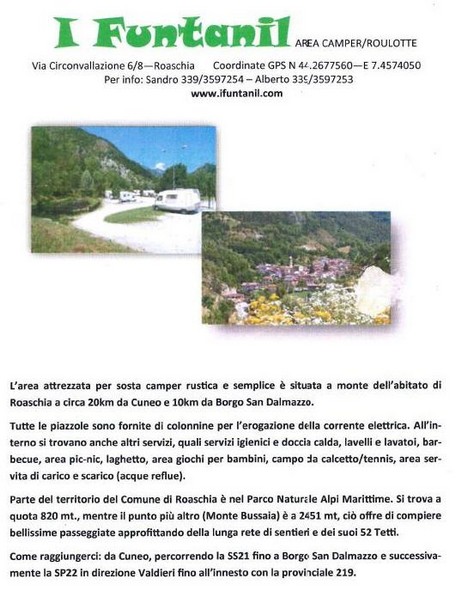 I Funtanil AREA CAMPER/ROULOTTE

Via Circonvallazione 6/8—Roaschia Coordinate GPS N 44.2677560—E 7.4574050
Per info: Sandro 339/3597254 – Alberto 339/3597253
www.ifuntanil.com

L'area attrezzata per sosta camper rustica e semplice è situata a monte dell'abitato di Roaschia a circa 20km da Cuneo e 10km da Borgo San Dalmazzo.

Tutte le piazzole sono fornite di colonnine per l'erogazione della corrente elettrica. All'interno si trovano anche altri servizi, quali servizi igienici e doccia calda, lavelli e lavatoi, barbecue, area pic-nic, laghetto, area giochi per bambini, campo da calcetto/tennis, area servita di carico e scarico (acque reflue).

Parte del territorio del Comune di Roaschia è nel Parco Naturale Alpi Marittime. Si trova a quota 820 mt., mentre il punto più altro (Monte Bussaia) è a 2451 mt, ciò offre di compiere bellissime passeggiate approfittando della lunga rete di sentieri e dei suoi 52 Tetti.

Come raggiungerci: da Cuneo, percorrendo la SS21 fino a Borgo San Dalmazzo e successivamente la SP22 in direzione Valdieri fino all'innesto con la provinciale 219.